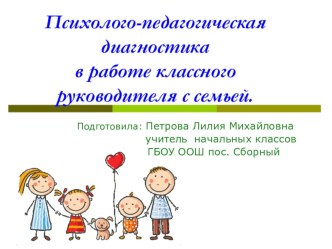 Психолого-педагогическая диагностика в работе классного руководителя с семьей.

Подготовила: Петрова Лилия Михайловна
учитель начальных классов
ГБОУ ООШ пос. Сборный